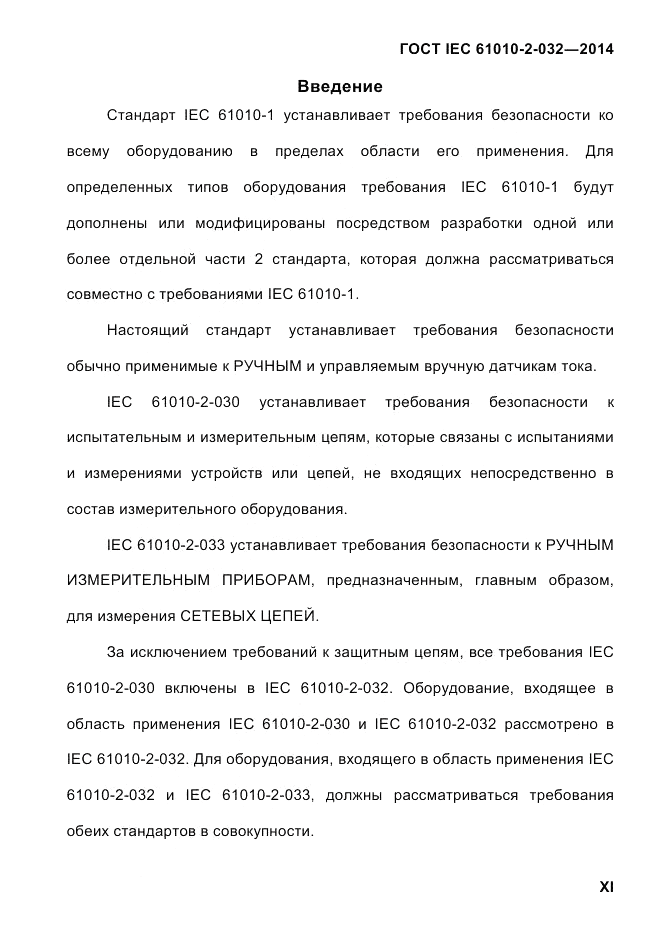 ГОСТ IEC 61010-2-032—2014

Введение

Стандарт IEC 61010-1 устанавливает требования безопасности ко всему оборудованию в пределах области его применения. Для определенных типов оборудования требования IEC 61010-1 будут дополнены или модифицированы посредством разработки одной или более отдельной части 2 стандарта, которая должна рассматриваться совместно с требованиями IEC 61010-1.

Настоящий стандарт устанавливает требования безопасности обычно применимые к РУЧНЫМ и управляемым вручную датчикам тока.

IEC 61010-2-030 устанавливает требования безопасности к испытательным и измерительным цепям, которые связаны с испытаниями и измерениями устройств или цепей, не входящих непосредственно в состав измерительного оборудования.

IEC 61010-2-033 устанавливает требования безопасности к РУЧНЫМ ИЗМЕРИТЕЛЬНЫМ ПРИБОРАМ, предназначенным, главным образом, для измерения СЕТЕВЫХ ЦЕПЕЙ.

За исключением требований к защитным цепям, все требования IEC 61010-2-030 включены в IEC 61010-2-032. Оборудование, входящее в область применения IEC 61010-2-030 и IEC 61010-2-032 рассмотрено в IEC 61010-2-032. Для оборудования, входящего в область применения IEC 61010-2-032 и IEC 61010-2-033, должны рассматриваться требования обеих стандартов в совокупности.

XI